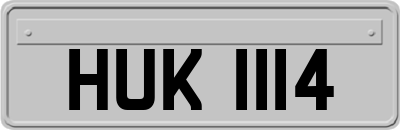 HUK 1114